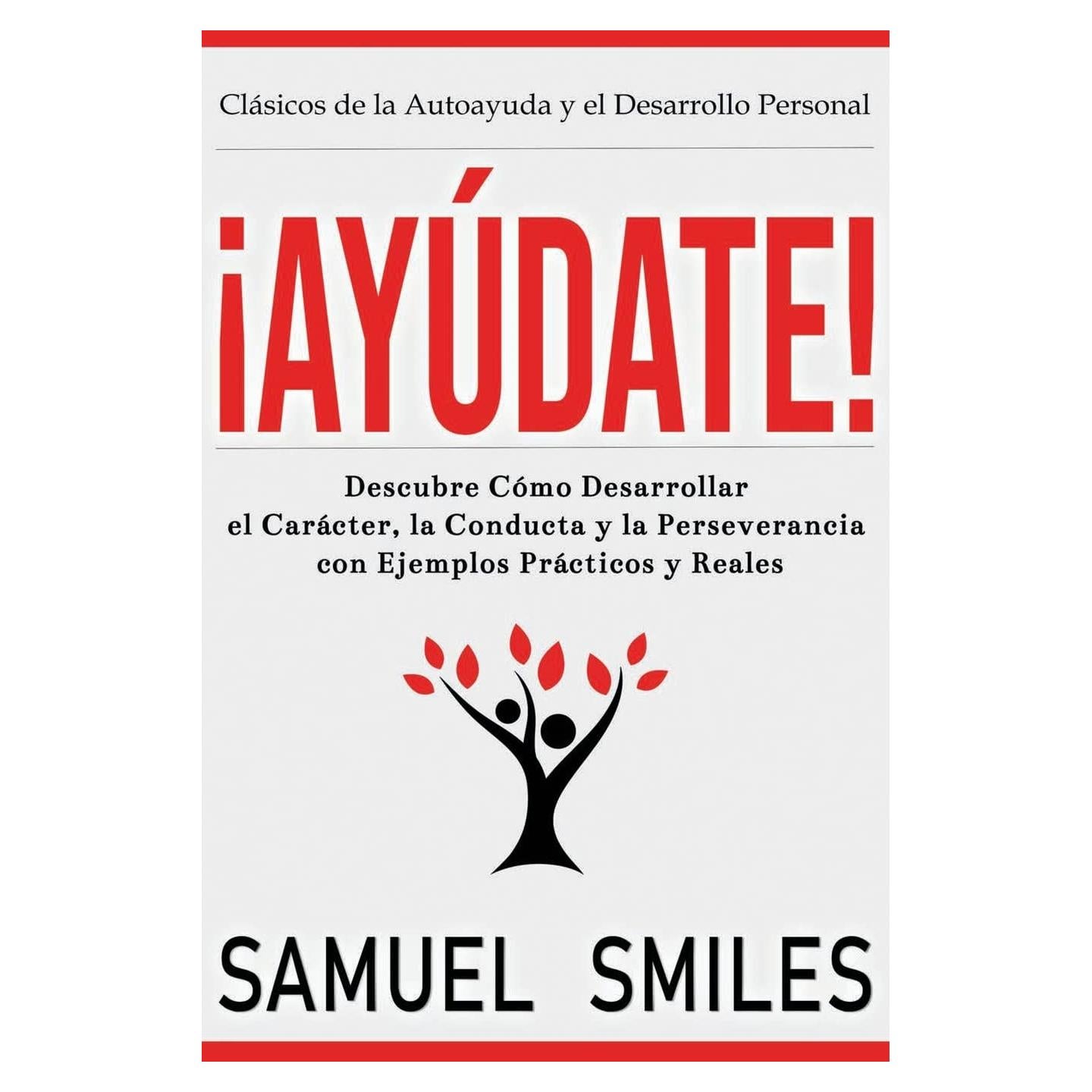 Clásicos de la Autoayuda y el Desarrollo Personal

¡AYÚDATE!

Descubre Cómo Desarrollar el Carácter, la Conducta y la Perseverancia con Ejemplos Prácticos y Reales

SAMUEL SMILES